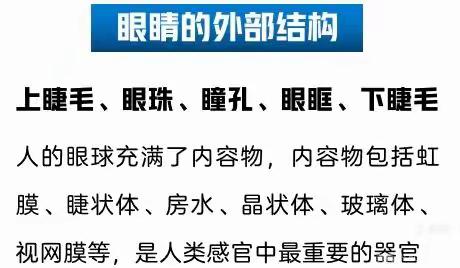 眼睛的外部结构

上睫毛、眼珠、瞳孔、眼眶、下睫毛

人的眼球充满了内容物，内容物包括虹膜、睫状体、房水、晶状体、玻璃体、视网膜等，是人类感官中最重要的器官